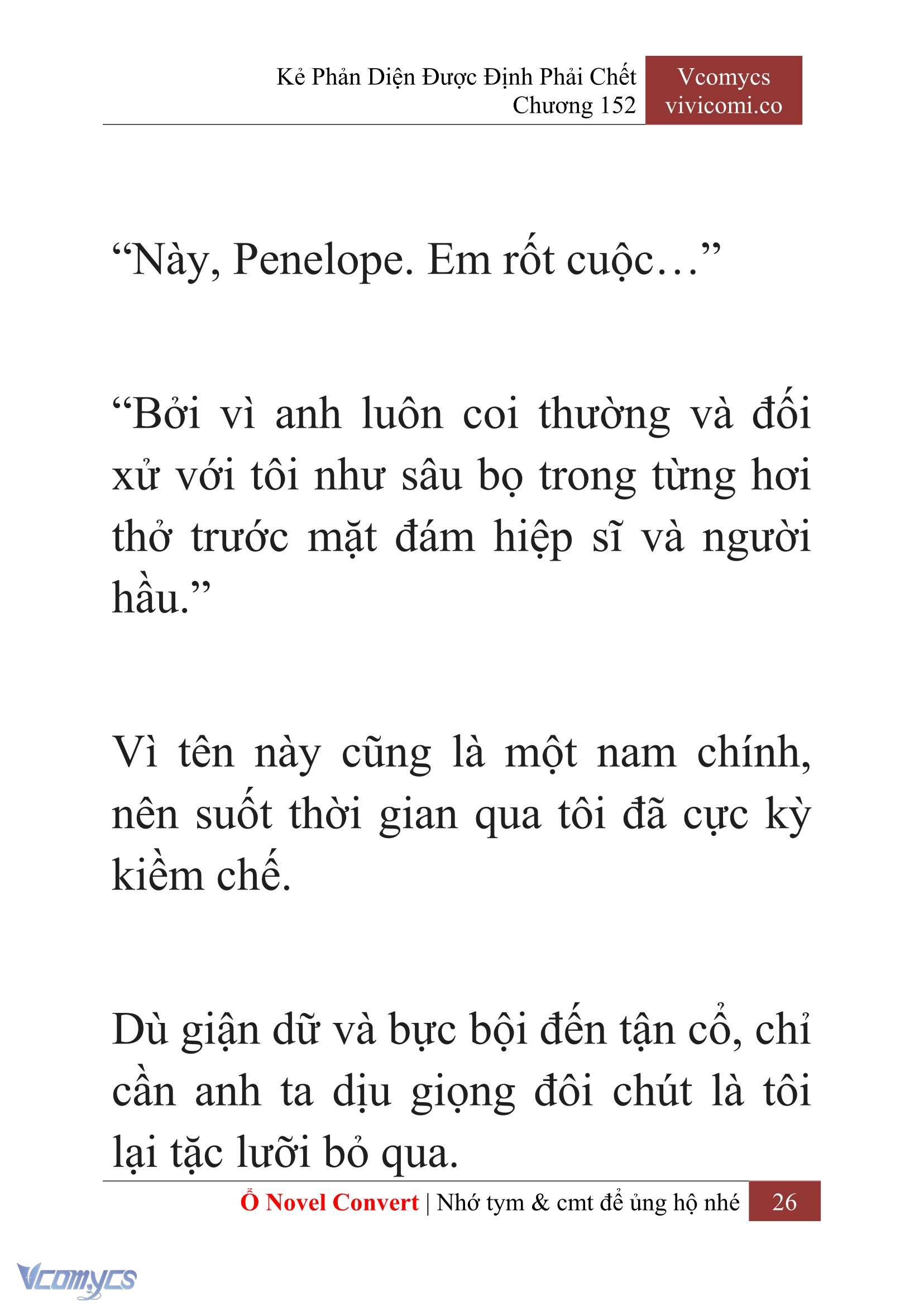 Kẻ Phản Diện Được Định Phải Chết
Chương 152

Vcomycs
vivicomi.co

“Này, Penelope. Em rốt cuộc…”

“Bởi vì anh luôn coi thường và đối xử với tôi như sâu bọ trong từng hơi thở trước mặt đám hiệp sĩ và người hầu.”

Vì tên này cũng là một nam chính, nên suốt thời gian qua tôi đã cực kỳ kiềm chế.

Dù giận dữ và bực bội đến tận cổ, chỉ cần anh ta dịu giọng đôi chút là tôi lại tặc lưỡi bỏ qua.

Ổ Novel Convert | Nhớ tym & cmt để ủng hộ nhé 26

Vcomycs